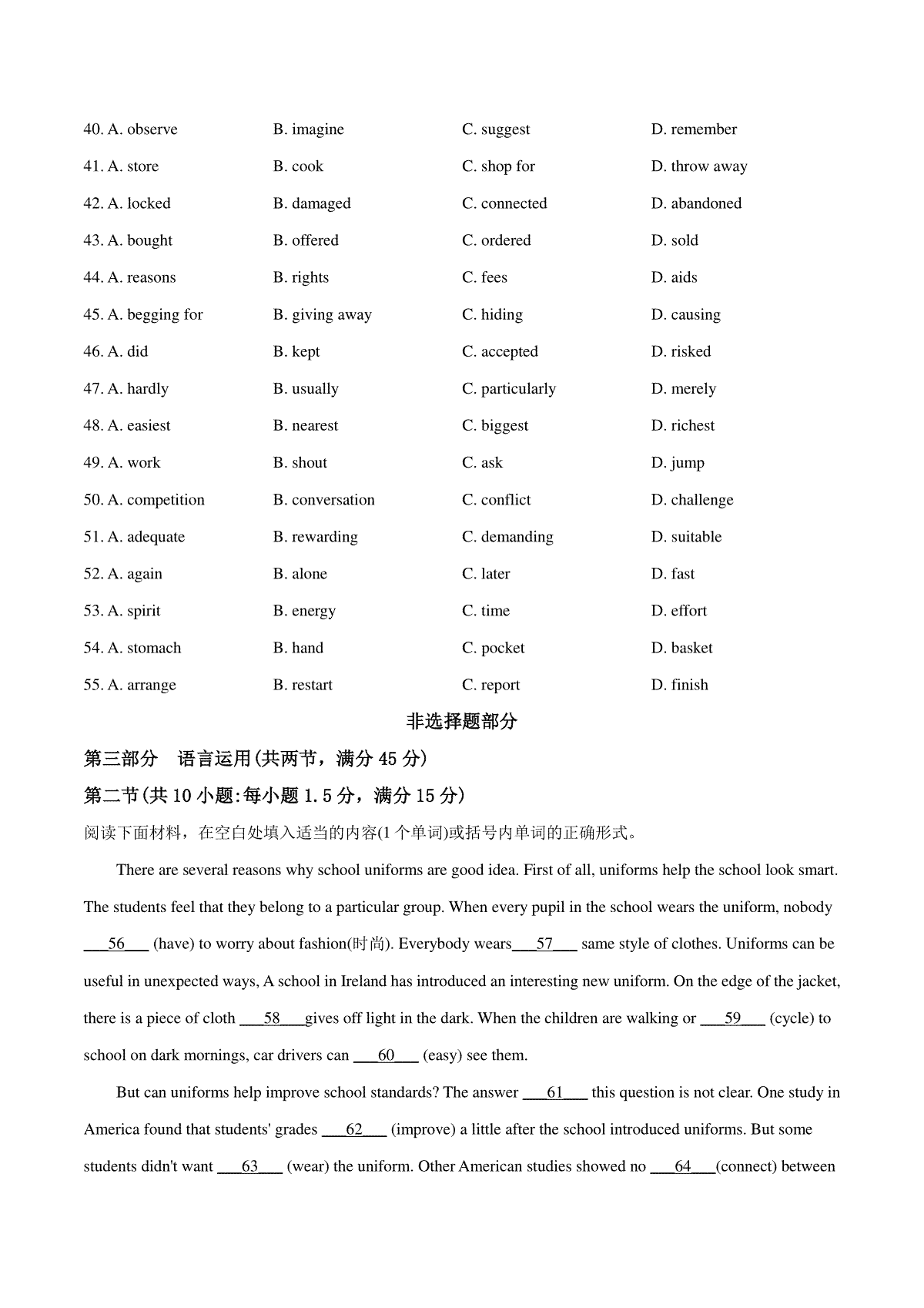 40. A. observe B. imagine C. suggest D. remember

41. A. store B. cook C. shop for D. throw away

42. A. locked B. damaged C. connected D. abandoned

43. A. bought B. offered C. ordered D. sold

44. A. reasons B. rights C. fees D. aids

45. A. begging for B. giving away C. hiding D. causing

46. A. did B. kept C. accepted D. risked

47. A. hardly B. usually C. particularly D. merely

48. A. easiest B. nearest C. biggest D. richest

49. A. work B. shout C. ask D. jump

50. A. competition B. conversation C. conflict D. challenge

51. A. adequate B. rewarding C. demanding D. suitable

52. A. again B. alone C. later D. fast

53. A. spirit B. energy C. time D. effort

54. A. stomach B. hand C. pocket D. basket

55. A. arrange B. restart C. report D. finish

非选择题部分

第三部分 语言运用(共两节，满分 45 分)

第二节(共 10 小题:每小题 1.5 分，满分 15 分)

阅读下面材料，在空白处填入适当的内容(1 个单词)或括号内单词的正确形式。

There are several reasons why school uniforms are good idea. First of all, uniforms help the school look smart. The students feel that they belong to a particular group. When every pupil in the school wears the uniform, nobody ___56___ (have) to worry about fashion(时尚). Everybody wears___57___ same style of clothes. Uniforms can be useful in unexpected ways, A school in Ireland has introduced an interesting new uniform. On the edge of the jacket, there is a piece of cloth ___58___gives off light in the dark. When the children are walking or ___59___ (cycle) to school on dark mornings, car drivers can ___60___ (easy) see them.

But can uniforms help improve school standards? The answer ___61___ this question is not clear. One study in America found that students' grades ___62___ (improve) a little after the school introduced uniforms. But some students didn't want ___63___ (wear) the uniform. Other American studies showed no ___64___(connect) between